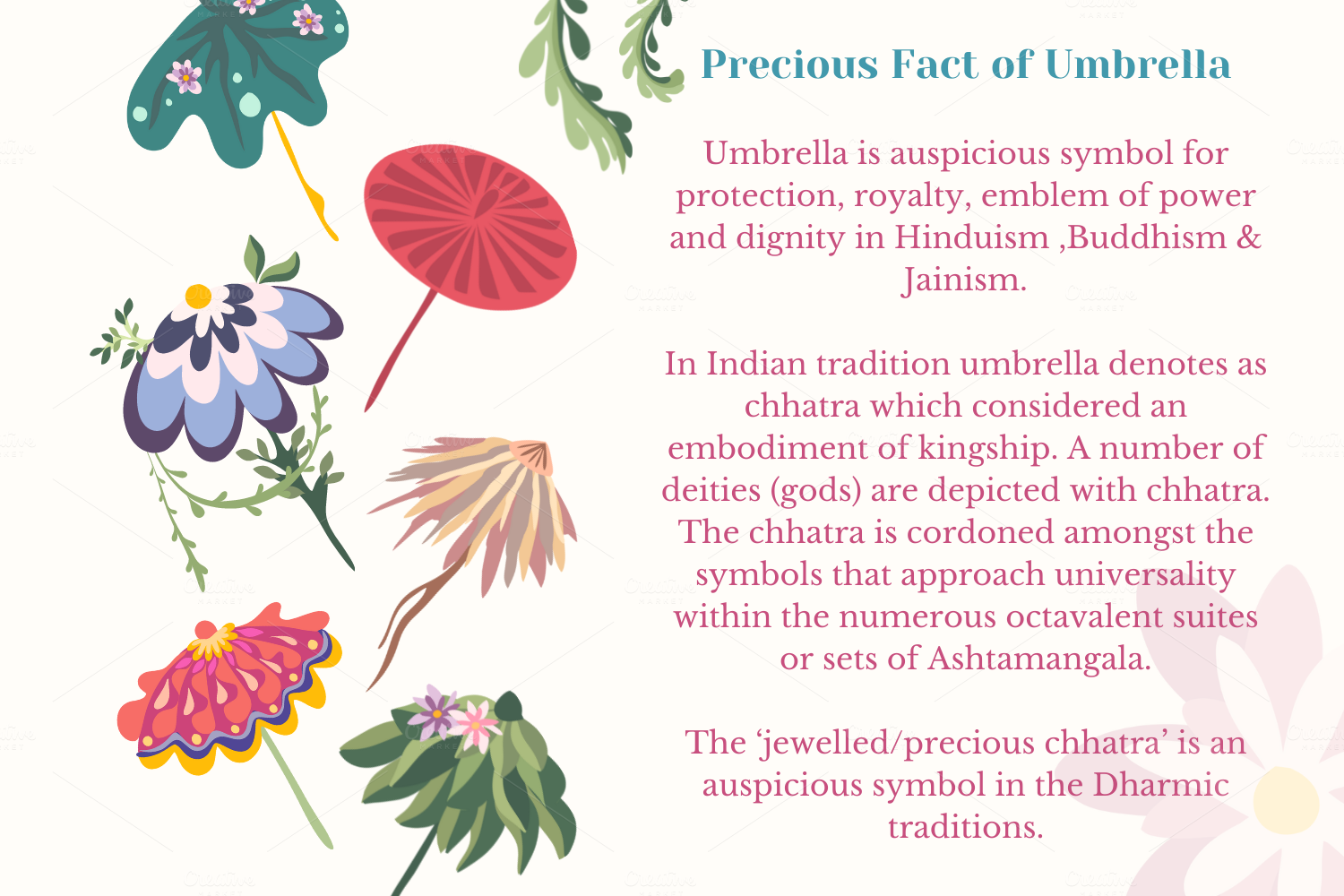 Precious Fact of Umbrella

Umbrella is auspicious symbol for protection, royalty, emblem of power and dignity in Hinduism ,Buddhism & Jainism.

In Indian tradition umbrella denotes as chhatra which considered an embodiment of kingship. A number of deities (gods) are depicted with chhatra. The chhatra is cordoned amongst the symbols that approach universality within the numerous octavalent suites or sets of Ashtamangala.

The 'jewelled/precious chhatra' is an auspicious symbol in the Dharmic traditions.

Creative Market